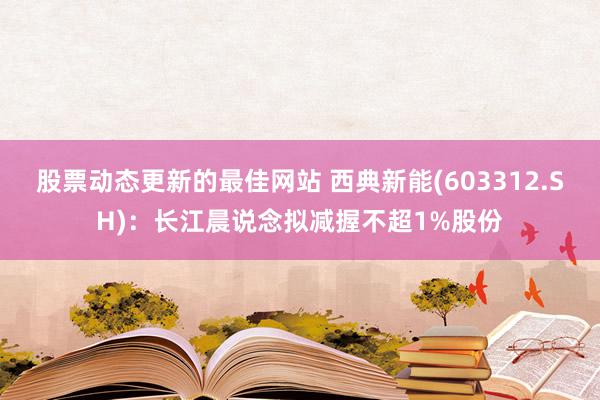 股票动态更新的最佳网站 西典新能(603312.SH)：长江晨说念拟减握不超1%股份